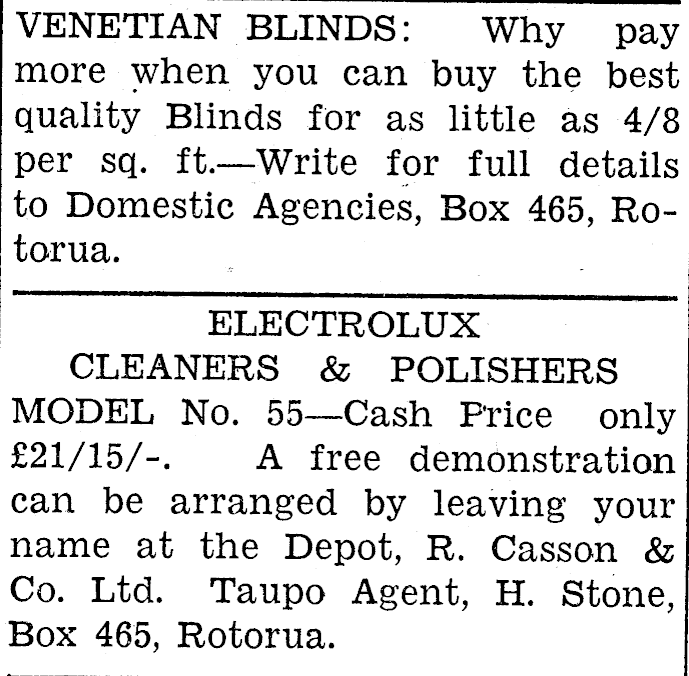 VENETIAN BLINDS: Why pay more when you can buy the best quality Blinds for as little as 4/8 per sq. ft.—Write for full details to Domestic Agencies, Box 465, Rotorua.

ELECTROLUX
CLEANERS & POLISHERS
MODEL No. 55—Cash Price only £21/15/-. A free demonstration can be arranged by leaving your name at the Depot, R. Casson & Co. Ltd. Taupo Agent, H. Stone, Box 465, Rotorua.